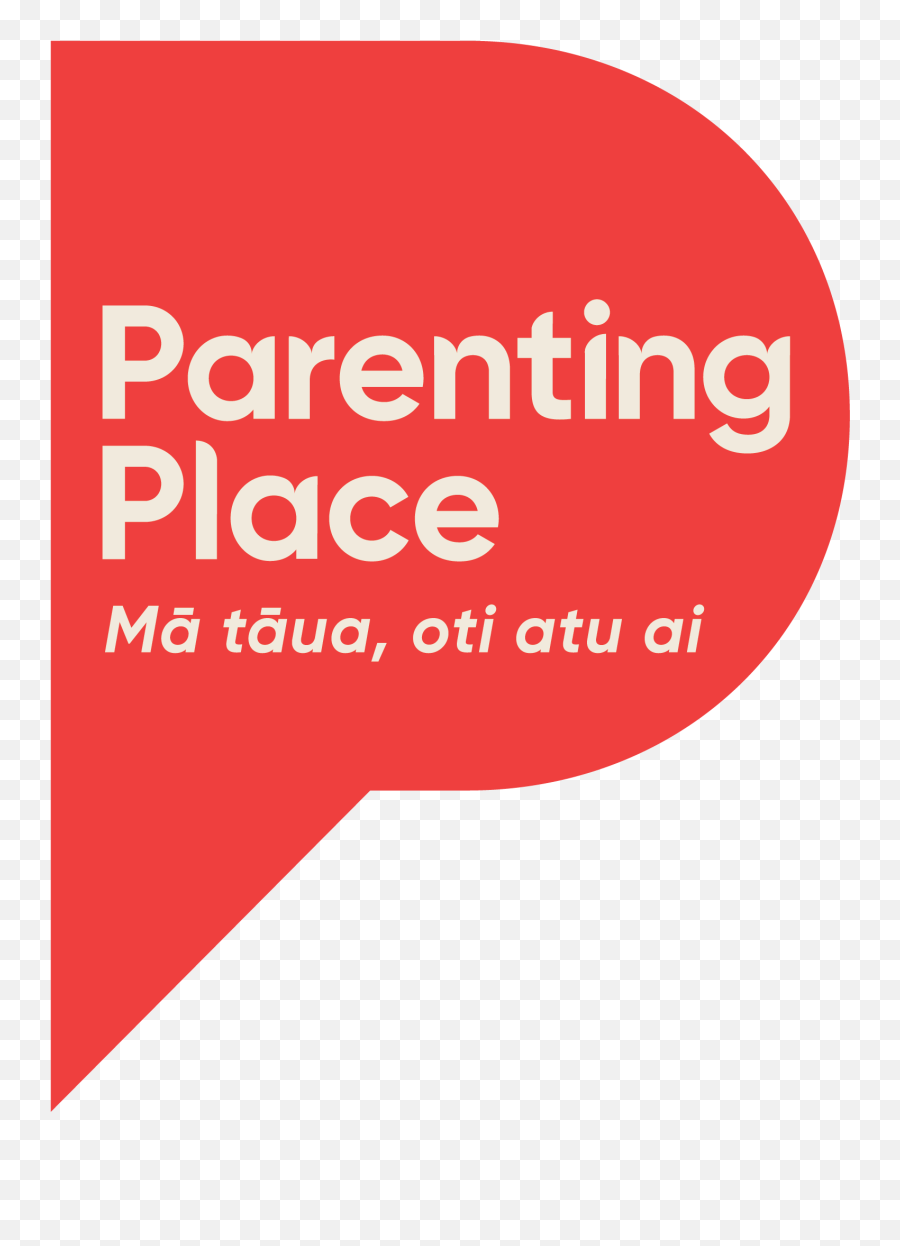 Parenting Place
Mā tāua, oti atu ai